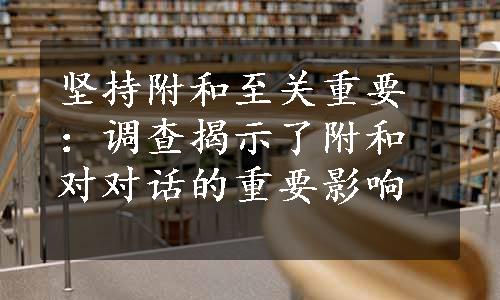 坚持附和至关重要：调查揭示了附和对对话的重要影响